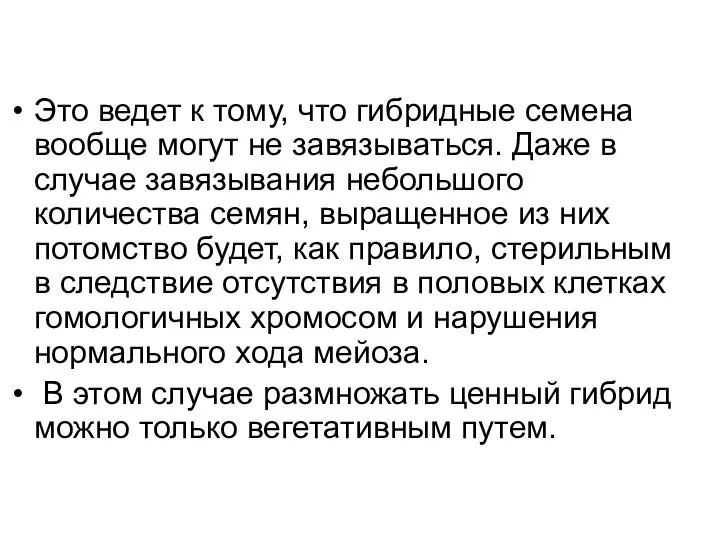 • Это ведет к тому, что гибридные семена вообще могут не завязываться. Даже в случае завязывания небольшого количества семян, выращенное из них потомство будет, как правило, стерильным в следствие отсутствия в половых клетках гомологичных хромосом и нарушения нормального хода мейоза.

• В этом случае размножать ценный гибрид можно только вегетативным путем.